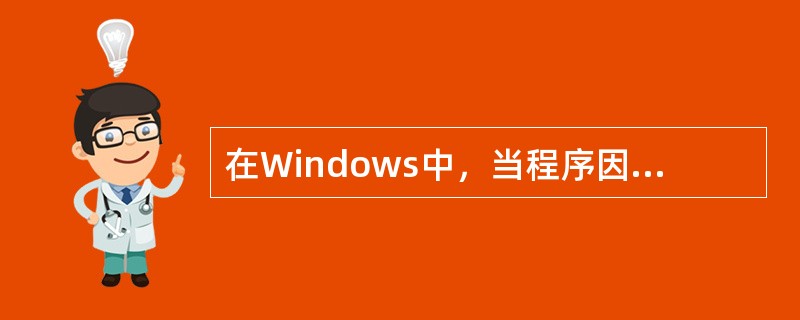 在Windows中，当程序因...